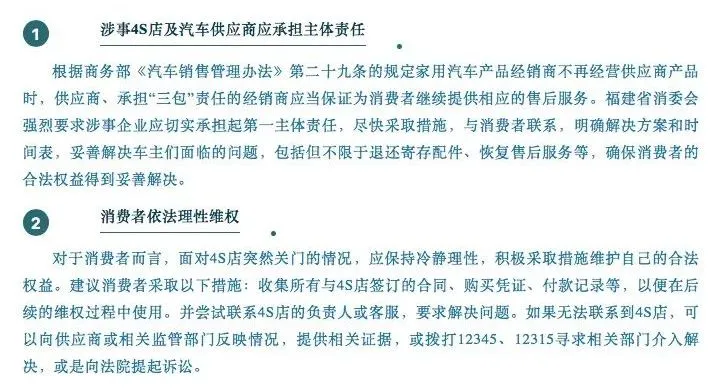 1

涉事4S店及汽车供应商应承担主体责任

根据商务部《汽车销售管理办法》第二十九条的规定家用汽车产品经销商不再经营供应商产品时，供应商、承担“三包”责任的经销商应当保证为消费者继续提供相应的售后服务。福建省消委会强烈要求涉事企业应切实承担起第一主体责任，尽快采取措施，与消费者联系，明确解决方案和时间表，妥善解决车主们面临的问题，包括但不限于退还寄存配件、恢复售后服务等，确保消费者的合法权益得到妥善解决。

2

消费者依法理性维权

对于消费者而言，面对4S店突然关门的情况，应保持冷静理性，积极采取措施维护自己的合法权益。建议消费者采取以下措施：收集所有与4S店签订的合同、购买凭证、付款记录等，以便在后续的维权过程中使用。并尝试联系4S店的负责人或客服，要求解决问题。如果无法联系到4S店，可以向供应商或相关监管部门反映情况，提供相关证据，或拨打12345、12315寻求相关部门介入解决，或是向法院提起诉讼。